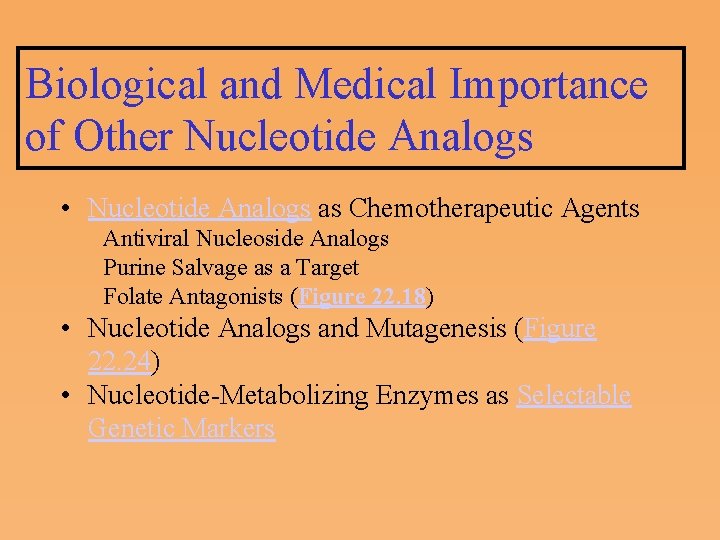 Biological and Medical Importance of Other Nucleotide Analogs

• Nucleotide Analogs as Chemotherapeutic Agents
Antiviral Nucleoside Analogs
Purine Salvage as a Target
Folate Antagonists (Figure 22.18)
• Nucleotide Analogs and Mutagenesis (Figure 22.24)
• Nucleotide-Metabolizing Enzymes as Selectable Genetic Markers